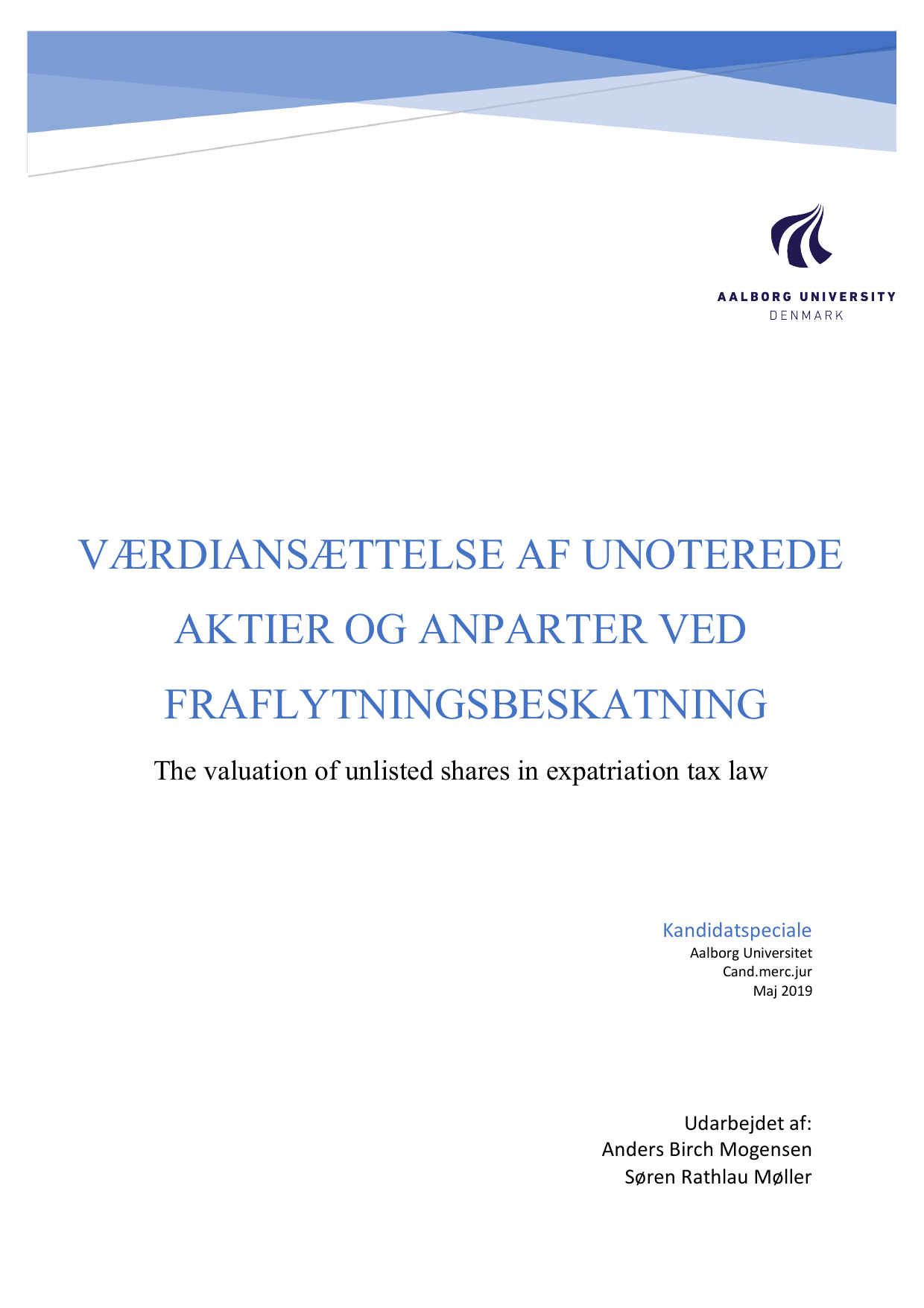 AALBORG UNIVERSITY
DENMARK

VÆRDIANSÆTTELSE AF UNOTEREDE AKTIER OG ANPARTER VED FRAFLYTNINGSBESKATNING

The valuation of unlisted shares in expatriation tax law

Kandidatspeciale
Aalborg Universitet
Cand.merc.jur
Maj 2019

Udarbejdet af:
Anders Birch Mogensen
Søren Rathlau Møller